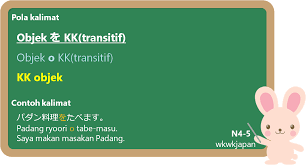 Pola kalimat

Objek を KK(transitif)

Objek o KK(transitif)

KK objek

Contoh kalimat

パダン料理をたべます。
Padang ryoori o tabe-masu.
Saya makan masakan Padang.

N4-5
wkwkjapan